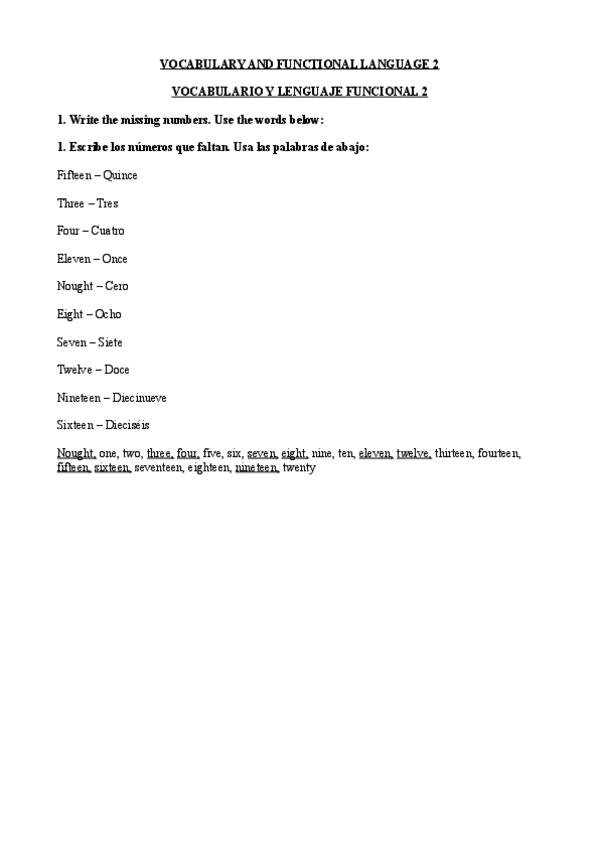 VOCABULARY AND FUNCTIONAL LANGUAGE 2

VOCABULARIO Y LENGUAJE FUNCIONAL 2

1. Write the missing numbers. Use the words below:

1. Escribe los números que faltan. Usa las palabras de abajo:

Fifteen – Quince

Three – Tres

Four – Cuatro

Eleven – Once

Nought – Cero

Eight – Ocho

Seven – Siete

Twelve – Doce

Nineteen – Diecinueve

Sixteen – Dieciséis

Nought, one, two, three, four, five, six, seven, eight, nine, ten, eleven, twelve, thirteen, fourteen, fifteen, sixteen, seventeen, eighteen, nineteen, twenty